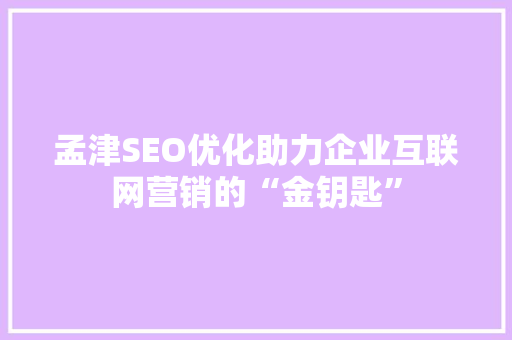 孟津SEO优化助力企业互联网营销的“金钥匙”